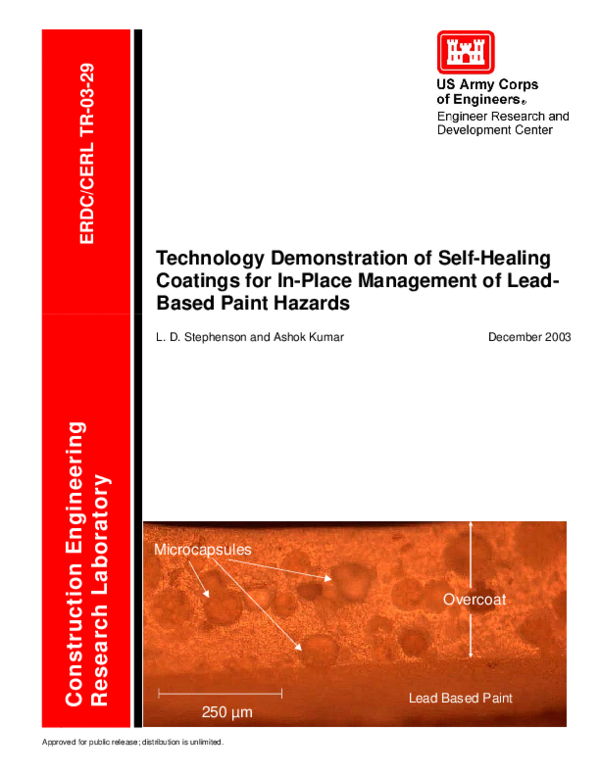 ERDC/CERL TR-03-29

Construction Engineering Research Laboratory

US Army Corps of Engineers®
Engineer Research and Development Center

Technology Demonstration of Self-Healing Coatings for In-Place Management of Lead-Based Paint Hazards

L. D. Stephenson and Ashok Kumar

December 2003

Microcapsules

Overcoat

Lead Based Paint

250 µm

Approved for public release; distribution is unlimited.